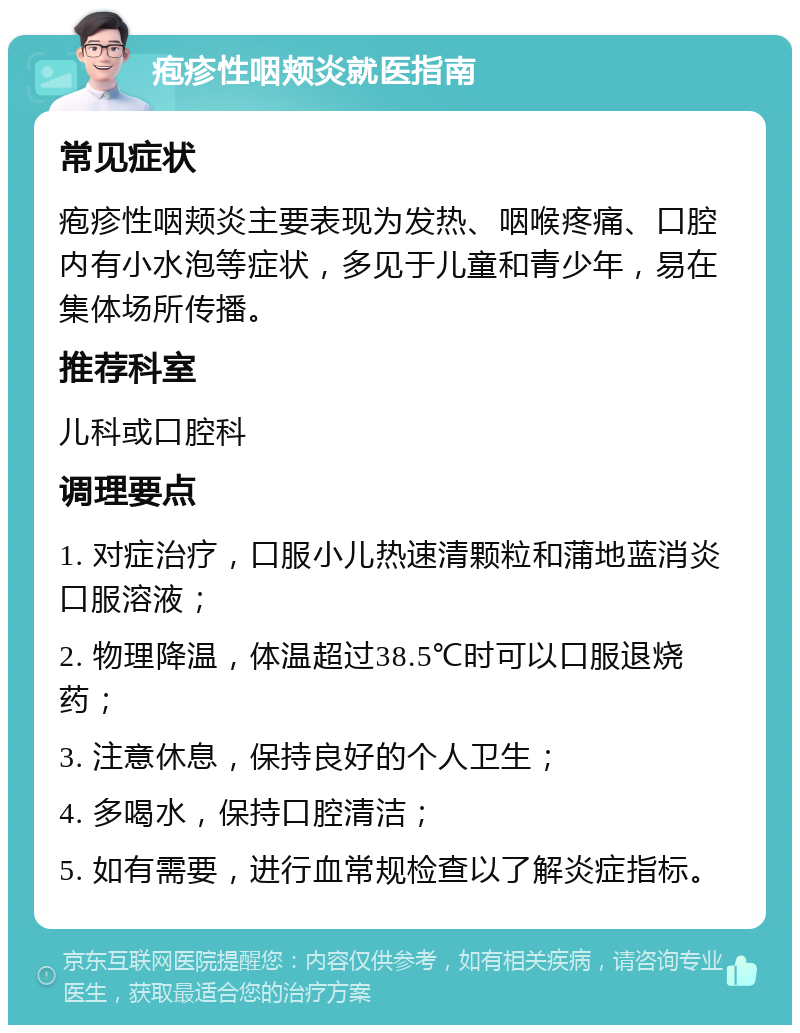 疱疹性咽颊炎就医指南

常见症状

疱疹性咽颊炎主要表现为发热、咽喉疼痛、口腔内有小水泡等症状，多见于儿童和青少年，易在集体场所传播。

推荐科室

儿科或口腔科

调理要点

1. 对症治疗，口服小儿热速清颗粒和蒲地蓝消炎口服溶液；

2. 物理降温，体温超过38.5℃时可以口服退烧药；

3. 注意休息，保持良好的个人卫生；

4. 多喝水，保持口腔清洁；

5. 如有需要，进行血常规检查以了解炎症指标。

京东互联网医院提醒您：内容仅供参考，如有相关疾病，请咨询专业医生，获取最适合您的治疗方案